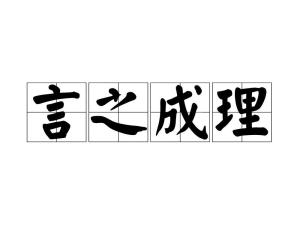 言之成理